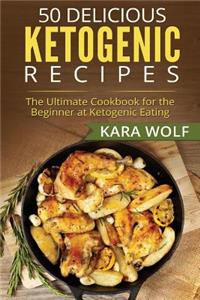 50 DELICIOUS
KETOGENIC
RECIPES

The Ultimate Cookbook for the Beginner at Ketogenic Eating

KARA WOLF